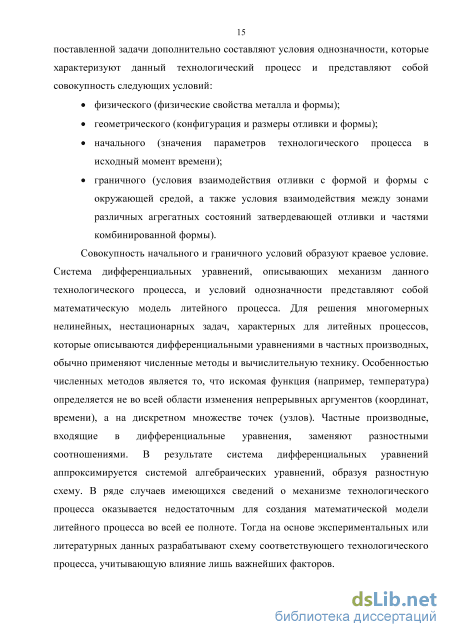 15

поставленной задачи дополнительно составляют условия однозначности, которые характеризуют данный технологический процесс и представляют собой совокупность следующих условий:

• физического (физические свойства металла и формы);
• геометрического (конфигурация и размеры отливки и формы);
• начального (значения параметров технологического процесса в исходный момент времени);
• граничного (условия взаимодействия отливки с формой и формы с окружающей средой, а также условия взаимодействия между зонами различных агрегатных состояний затвердевающей отливки и частями комбинированной формы).

Совокупность начального и граничного условий образуют краевое условие. Система дифференциальных уравнений, описывающих механизм данного технологического процесса, и условий однозначности представляют собой математическую модель литейного процесса. Для решения многомерных нелинейных, нестационарных задач, характерных для литейных процессов, которые описываются дифференциальными уравнениями в частных производных, обычно применяют численные методы и вычислительную технику. Особенностью численных методов является то, что искомая функция (например, температура) определяется не во всей области изменения непрерывных аргументов (координат, времени), а на дискретном множестве точек (узлов). Частные производные, входящие в дифференциальные уравнения, заменяют разностными соотношениями. В результате система дифференциальных уравнений аппроксимируется системой алгебраических уравнений, образуя разностную схему. В ряде случаев имеющихся сведений о механизме технологического процесса оказывается недостаточным для создания математической модели литейного процесса во всей ее полноте. Тогда на основе экспериментальных или литературных данных разрабатывают схему соответствующего технологического процесса, учитывающую влияние лишь важнейших факторов.

dsLib.net
библиотека диссертаций